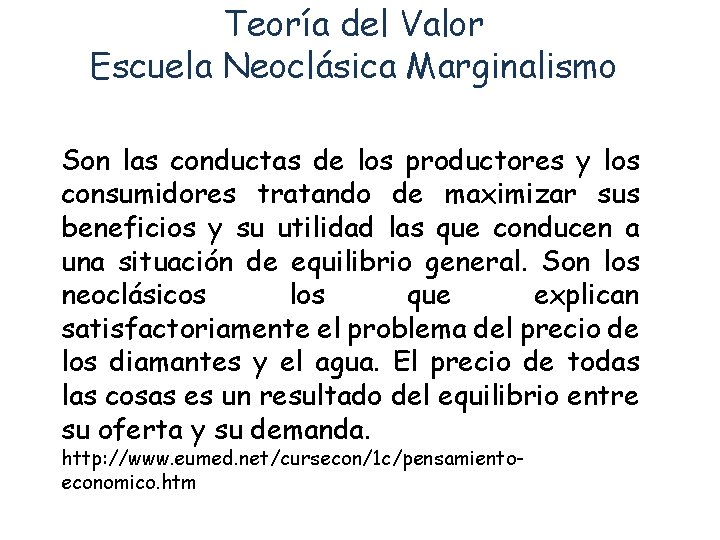 Teoría del Valor
Escuela Neoclásica Marginalismo

Son las conductas de los productores y los consumidores tratando de maximizar sus beneficios y su utilidad las que conducen a una situación de equilibrio general. Son los neoclásicos los que explican satisfactoriamente el problema del precio de los diamantes y el agua. El precio de todas las cosas es un resultado del equilibrio entre su oferta y su demanda.
http://www.eumed.net/cursecon/1c/pensamiento-economico.htm